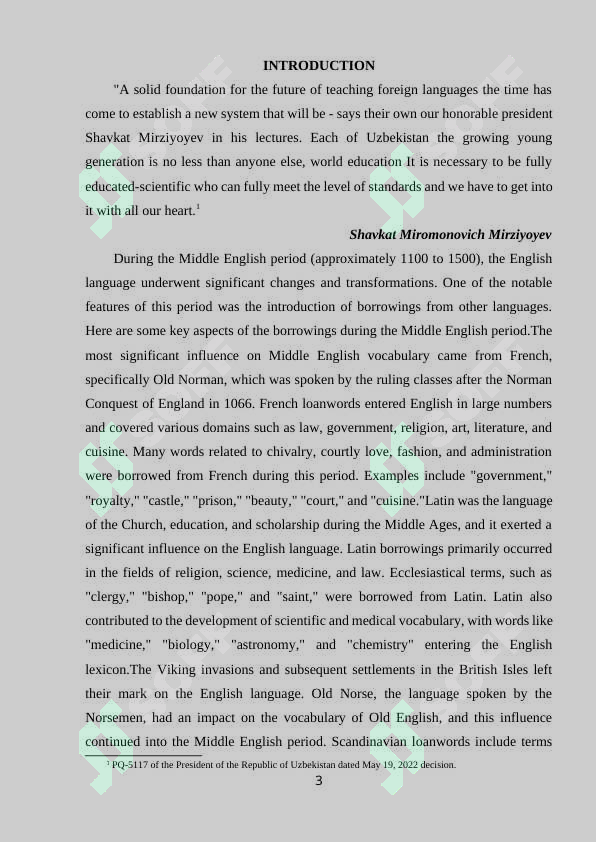 INTRODUCTION

"A solid foundation for the future of teaching foreign languages the time has come to establish a new system that will be - says their own our honorable president Shavkat Mirziyoyev in his lectures. Each of Uzbekistan the growing young generation is no less than anyone else, world education It is necessary to be fully educated-scientific who can fully meet the level of standards and we have to get into it with all our heart.$^1$

Shavkat Miromonovich Mirziyoyev

During the Middle English period (approximately 1100 to 1500), the English language underwent significant changes and transformations. One of the notable features of this period was the introduction of borrowings from other languages. Here are some key aspects of the borrowings during the Middle English period.The most significant influence on Middle English vocabulary came from French, specifically Old Norman, which was spoken by the ruling classes after the Norman Conquest of England in 1066. French loanwords entered English in large numbers and covered various domains such as law, government, religion, art, literature, and cuisine. Many words related to chivalry, courtly love, fashion, and administration were borrowed from French during this period. Examples include "government," "royalty," "castle," "prison," "beauty," "court," and "cuisine."Latin was the language of the Church, education, and scholarship during the Middle Ages, and it exerted a significant influence on the English language. Latin borrowings primarily occurred in the fields of religion, science, medicine, and law. Ecclesiastical terms, such as "clergy," "bishop," "pope," and "saint," were borrowed from Latin. Latin also contributed to the development of scientific and medical vocabulary, with words like "medicine," "biology," "astronomy," and "chemistry" entering the English lexicon.The Viking invasions and subsequent settlements in the British Isles left their mark on the English language. Old Norse, the language spoken by the Norsemen, had an impact on the vocabulary of Old English, and this influence continued into the Middle English period. Scandinavian loanwords include terms

$^1$ PQ-5117 of the President of the Republic of Uzbekistan dated May 19, 2022 decision.

3